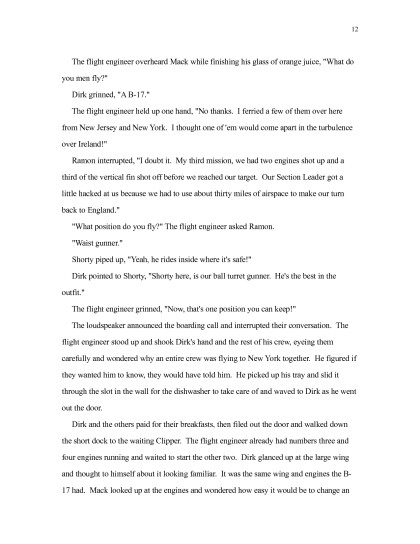 12

The flight engineer overheard Mack while finishing his glass of orange juice, "What do you men fly?"

Dirk grinned, "A B-17."

The flight engineer held up one hand, "No thanks. I ferried a few of them over here from New Jersey and New York. I thought one of 'em would come apart in the turbulence over Ireland!"

Ramon interrupted, "I doubt it. My third mission, we had two engines shot up and a third of the vertical fin shot off before we reached our target. Our Section Leader got a little hacked at us because we had to use about thirty miles of airspace to make our turn back to England."

"What position do you fly?" The flight engineer asked Ramon.

"Waist gunner."

Shorty piped up, "Yeah, he rides inside where it's safe!"

Dirk pointed to Shorty, "Shorty here, is our ball turret gunner. He's the best in the outfit."

The flight engineer grinned, "Now, that's one position you can keep!"

The loudspeaker announced the boarding call and interrupted their conversation. The flight engineer stood up and shook Dirk's hand and the rest of his crew, eyeing them carefully and wondered why an entire crew was flying to New York together. He figured if they wanted him to know, they would have told him. He picked up his tray and slid it through the slot in the wall for the dishwasher to take care of and waved to Dirk as he went out the door.

Dirk and the others paid for their breakfasts, then filed out the door and walked down the short dock to the waiting Clipper. The flight engineer already had numbers three and four engines running and waited to start the other two. Dirk glanced up at the large wing and thought to himself about it looking familiar. It was the same wing and engines the B-17 had. Mack looked up at the engines and wondered how easy it would be to change an